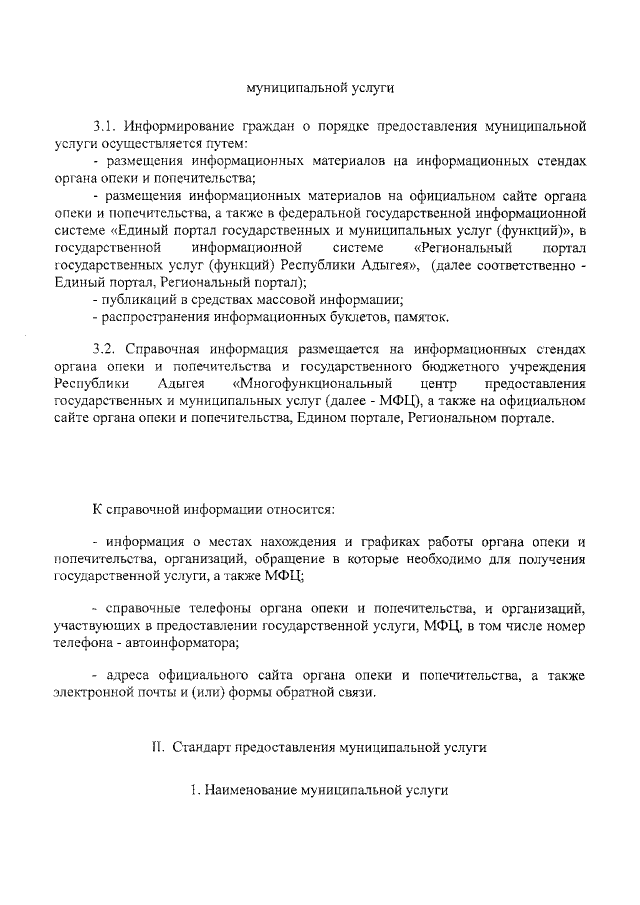 муниципальной услуги

3.1. Информирование граждан о порядке предоставления муниципальной услуги осуществляется путем:
- размещения информационных материалов на информационных стендах органа опеки и попечительства;
- размещения информационных материалов на официальном сайте органа опеки и попечительства, а также в федеральной государственной информационной системе «Единый портал государственных и муниципальных услуг (функций)», в государственной информационной системе «Региональный портал государственных услуг (функций) Республики Адыгея», (далее соответственно - Единый портал, Региональный портал);
- публикаций в средствах массовой информации;
- распространения информационных буклетов, памяток.

3.2. Справочная информация размещается на информационных стендах органа опеки и попечительства и государственного бюджетного учреждения Республики Адыгея «Многофункциональный центр предоставления государственных и муниципальных услуг (далее - МФЦ), а также на официальном сайте органа опеки и попечительства, Едином портале, Региональном портале.

К справочной информации относится:

- информация о местах нахождения и графиках работы органа опеки и попечительства, организаций, обращение в которые необходимо для получения государственной услуги, а также МФЦ;

- справочные телефоны органа опеки и попечительства, и организаций, участвующих в предоставлении государственной услуги, МФЦ, в том числе номер телефона - автоинформатора;

- адреса официального сайта органа опеки и попечительства, а также электронной почты и (или) формы обратной связи.

II. Стандарт предоставления муниципальной услуги

1. Наименование муниципальной услуги